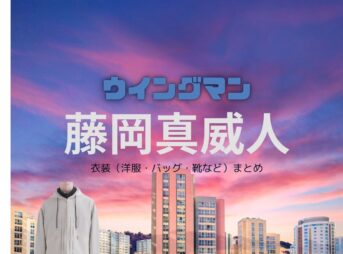 ウイングマン

藤岡真威人

衣装（洋服・バッグ・靴など）まとめ